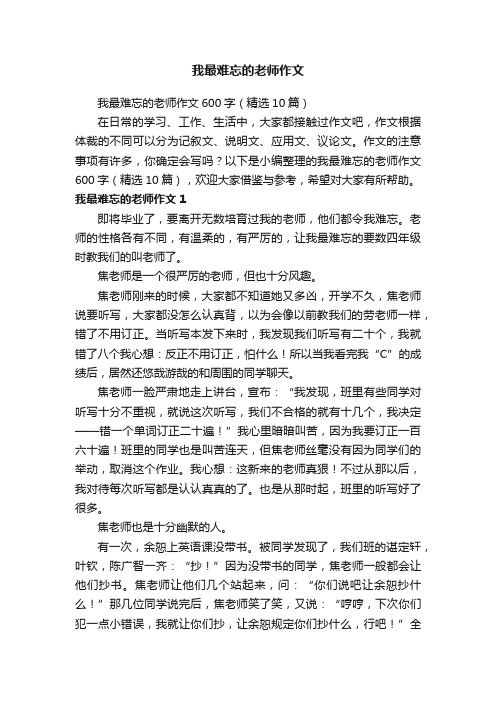 我最难忘的老师作文

我最难忘的老师作文 600 字（精选 10 篇）

在日常的学习、工作、生活中，大家都接触过作文吧，作文根据体裁的不同可以分为记叙文、说明文、应用文、议论文。作文的注意事项有许多，你确定会写吗？以下是小编整理的我最难忘的老师作文 600 字（精选 10 篇），欢迎大家借鉴与参考，希望对大家有所帮助。

我最难忘的老师作文 1

即将毕业了，要离开无数培育过我的老师，他们都令我难忘。老师的性格各有不同，有温柔的，有严厉的，让我最难忘的要数四年级时教我们的叫老师了。

焦老师是一个很严厉的老师，但也十分风趣。

焦老师刚来的时候，大家都不知道她又多凶，开学不久，焦老师说要听写，大家都没怎么认真背，以为会像以前教我们的劳老师一样，错了不用订正。当听写本发下来时，我发现我们听写有二十个，我就错了八个我心想：反正不用订正，怕什么！所以当我看完我“C”的成绩后，居然还悠哉游哉的和周围的同学聊天。

焦老师一脸严肃地走上讲台，宣布：“我发现，班里有些同学对听写十分不重视，就说这次听写，我们不合格的就有十几个，我决定——错一个单词订正二十遍！”我心里暗暗叫苦，因为我要订正一百六十遍！班里的同学也是叫苦连天，但焦老师丝毫没有因为同学们的举动，取消这个作业。我心想：这新来的老师真狠！不过从那以后，我对待每次听写都是认认真真的了。也是从那时起，班里的听写好了很多。

焦老师也是十分幽默的人。

有一次，余恕上英语课没带书。被同学发现了，我们班的谌定轩，叶钦，陈广智一齐：“抄！”因为没带书的同学，焦老师一般都会让他们抄书。焦老师让他们几个站起来，问：“你们说吧让余恕抄什么！”那几位同学说完后，焦老师笑了笑，又说：“哼哼，下次你们犯一点小错误，我就让你们抄，让余恕规定你们抄什么，行吧！”全